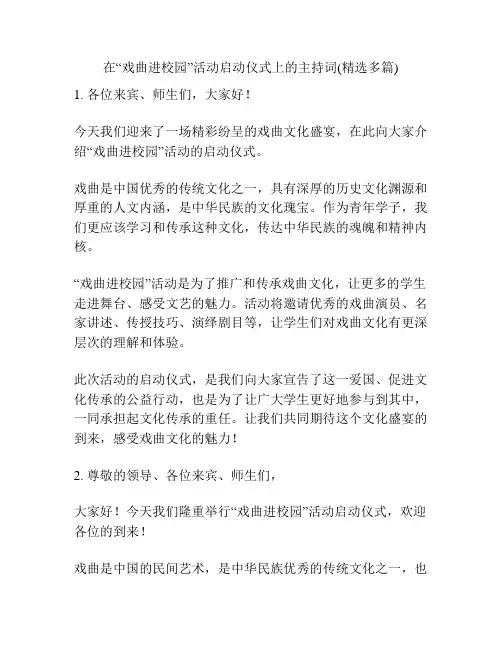 在“戏曲进校园”活动启动仪式上的主持词(精选多篇)

1. 各位来宾、师生们，大家好！

今天我们迎来了一场精彩纷呈的戏曲文化盛宴，在此向大家介绍“戏曲进校园”活动的启动仪式。

戏曲是中国优秀的传统文化之一，具有深厚的历史文化渊源和厚重的人文内涵，是中华民族的文化瑰宝。作为青年学子，我们更应该学习和传承这种文化，传达中华民族的魂魄和精神内核。

“戏曲进校园”活动是为了推广和传承戏曲文化，让更多的学生走进舞台、感受文艺的魅力。活动将邀请优秀的戏曲演员、名家讲述、传授技巧、演绎剧目等，让学生们对戏曲文化有更深层次的理解和体验。

此次活动的启动仪式，是我们向大家宣告了这一爱国、促进文化传承的公益行动，也是为了让广大学生更好地参与到其中，一同承担起文化传承的重任。让我们共同期待这个文化盛宴的到来，感受戏曲文化的魅力！

2. 尊敬的领导、各位来宾、师生们，

大家好！今天我们隆重举行“戏曲进校园”活动启动仪式，欢迎各位的到来！

戏曲是中国的民间艺术，是中华民族优秀的传统文化之一，也